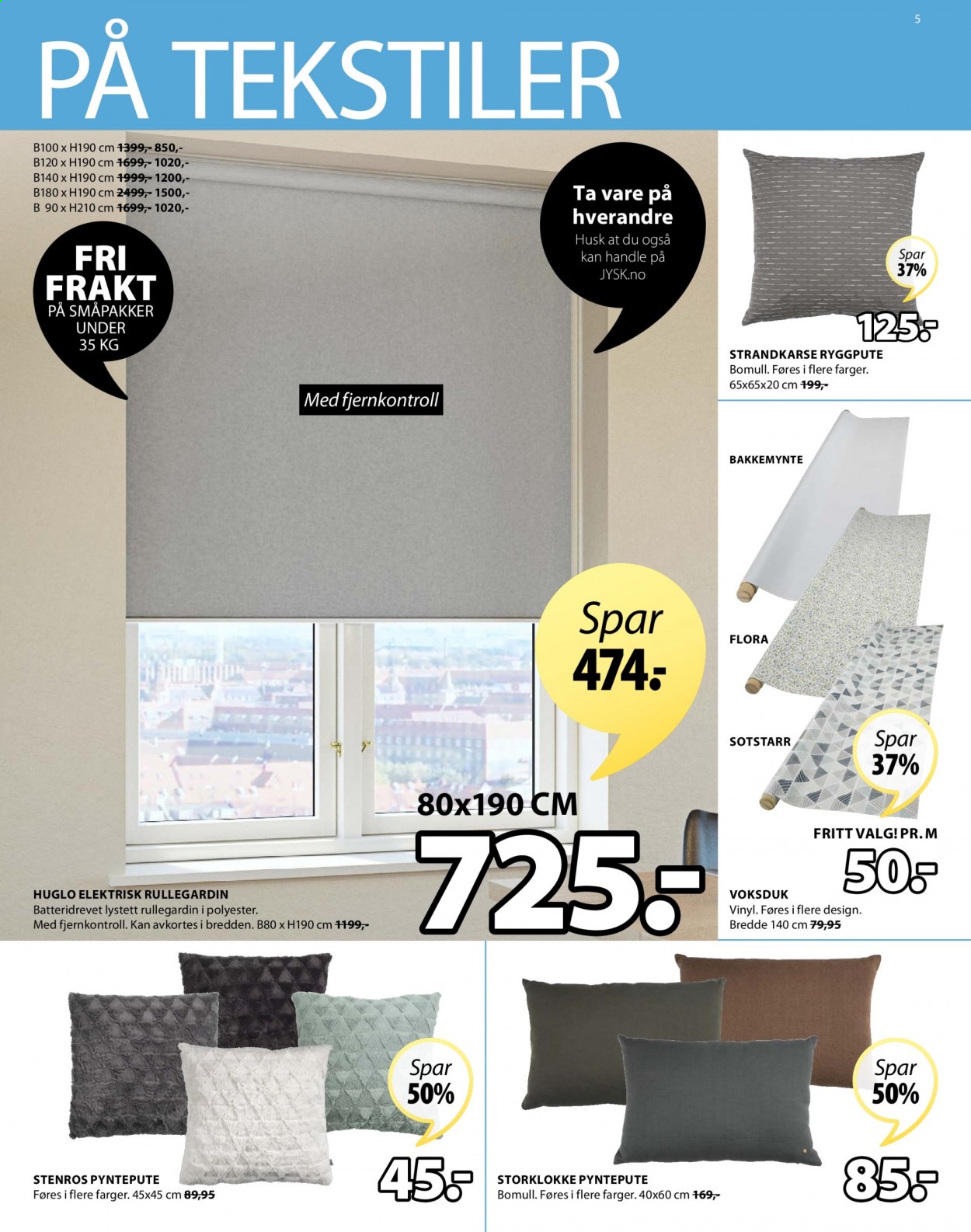 5

PÅ TEKSTILER

B100 x H190 cm 1399,- 850,-
B120 x H190 cm 1699,- 1020,-
B140 x H190 cm 1999,- 1200,-
B180 x H190 cm 2499,- 1500,-
B 90 x H210 cm 1699,- 1020,-

FRI FRAKT PÅ SMÅPAKKER UNDER 35 KG

Ta vare på hverandre
Husk at du også kan handle på JYSK.no

Med fjernkontroll

Spar 474.-

80x190 CM
725.-

HUGLO ELEKTRISK RULLEGARDIN
Batteridrevet lystett rullegardin i polyester.
Med fjernkontroll. Kan avkortes i bredden. B80 x H190 cm 1199,-

Spar 37%
125.-
STRANDKARSE RYGGPUTE
Bomull. Føres i flere farger.
65x65x20 cm 199,-

BAKKEMYNTE

FLORA

SOTSTARR

Spar 37%

FRITT VALG! PR. M
50.-
VOKSDUK
Vinyl. Føres i flere design.
Bredde 140 cm 79,95

Spar 50%
45.-
STENROS PYNTEPUTE
Føres i flere farger. 45x45 cm 89,95

Spar 50%
85.-
STORKLOKKE PYNTEPUTE
Bomull. Føres i flere farger. 40x60 cm 169,-